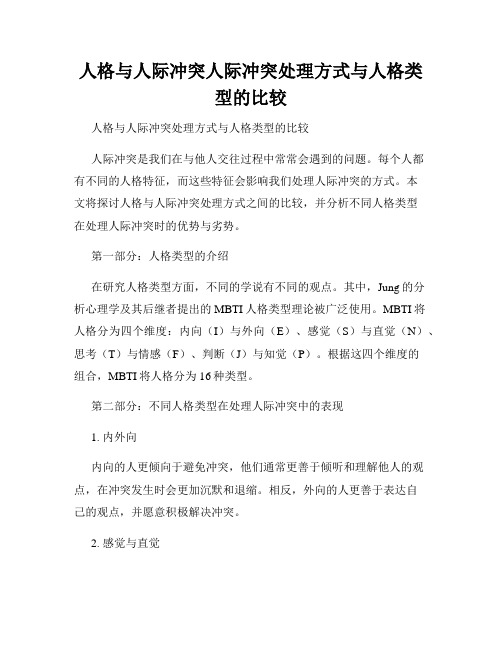 人格与人际冲突人际冲突处理方式与人格类型的比较

人格与人际冲突处理方式与人格类型的比较

人际冲突是我们在与他人交往过程中常常会遇到的问题。每个人都有不同的人格特征，而这些特征会影响我们处理人际冲突的方式。本文将探讨人格与人际冲突处理方式之间的比较，并分析不同人格类型在处理人际冲突时的优势与劣势。

第一部分：人格类型的介绍

在研究人格类型方面，不同的学说有不同的观点。其中，Jung 的分析心理学及其后继者提出的 MBTI 人格类型理论被广泛使用。MBTI 将人格分为四个维度：内向（I）与外向（E）、感觉（S）与直觉（N）、思考（T）与情感（F）、判断（J）与知觉（P）。根据这四个维度的组合，MBTI 将人格分为 16 种类型。

第二部分：不同人格类型在处理人际冲突中的表现

1. 内外向

内向的人更倾向于避免冲突，他们通常更善于倾听和理解他人的观点，在冲突发生时会更加沉默和退缩。相反，外向的人更善于表达自己的观点，并愿意积极解决冲突。

2. 感觉与直觉